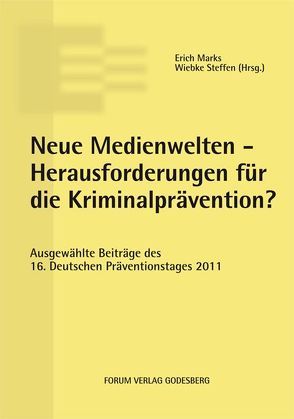 Erich Marks
Wiebke Steffen (Hrsg.)

Neue Medienwelten – Herausforderungen für die Kriminalprävention?

Ausgewählte Beiträge des 16. Deutschen Präventionstages 2011

FORUM VERLAG GODESBERG